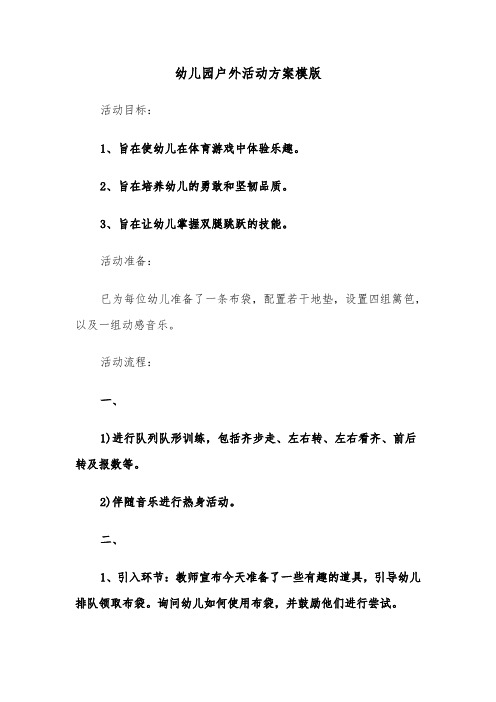 幼儿园户外活动方案模版

活动目标：

1、旨在使幼儿在体育游戏中体验乐趣。

2、旨在培养幼儿的勇敢和坚韧品质。

3、旨在让幼儿掌握双腿跳跃的技能。

活动准备：

已为每位幼儿准备了一条布袋，配置若干地垫，设置四组篱笆，以及一组动感音乐。

活动流程：

一、

1)进行队列队形训练，包括齐步走、左右转、左右看齐、前后转及报数等。

2)伴随音乐进行热身活动。

二、

1、引入环节：教师宣布今天准备了一些有趣的道具，引导幼儿排队领取布袋。询问幼儿如何使用布袋，并鼓励他们进行尝试。